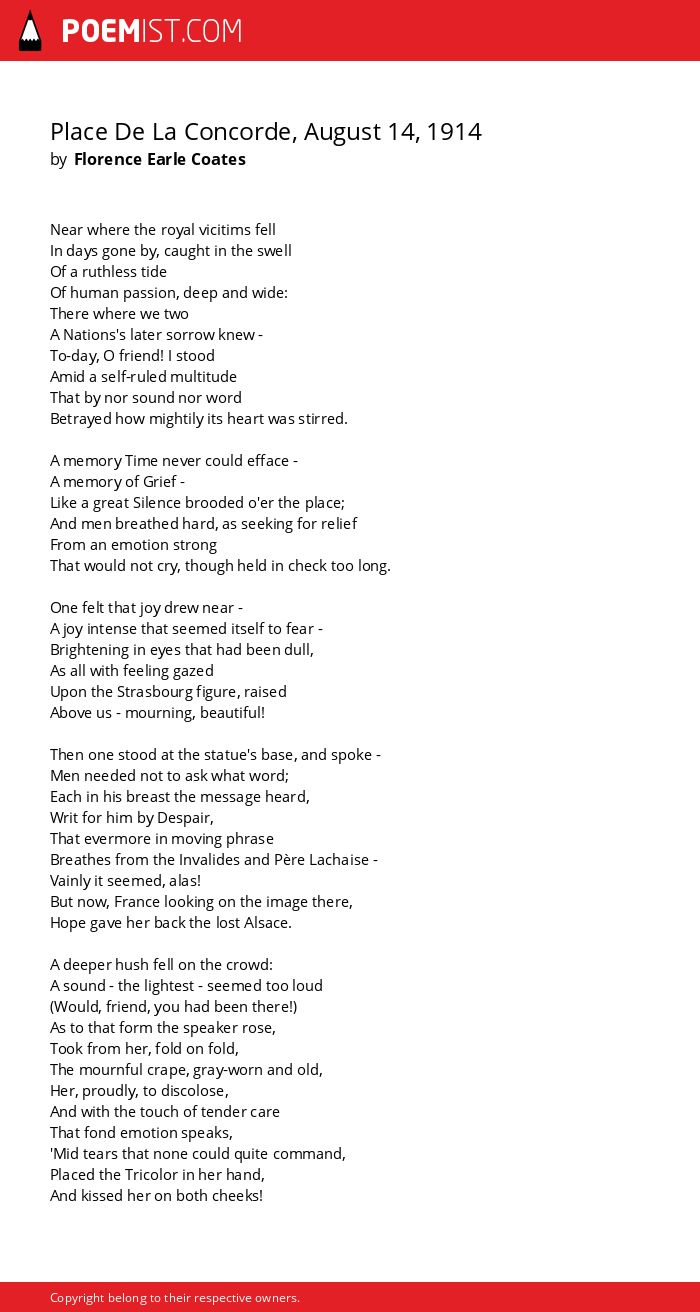 POEMIST.COM

Place De La Concorde, August 14, 1914
by Florence Earle Coates

Near where the royal vicitims fell
In days gone by, caught in the swell
Of a ruthless tide
Of human passion, deep and wide:
There where we two
A Nations's later sorrow knew -
To-day, O friend! I stood
Amid a self-ruled multitude
That by nor sound nor word
Betrayed how mightily its heart was stirred.

A memory Time never could efface -
A memory of Grief -
Like a great Silence brooded o'er the place;
And men breathed hard, as seeking for relief
From an emotion strong
That would not cry, though held in check too long.

One felt that joy drew near -
A joy intense that seemed itself to fear -
Brightening in eyes that had been dull,
As all with feeling gazed
Upon the Strasbourg figure, raised
Above us - mourning, beautiful!

Then one stood at the statue's base, and spoke -
Men needed not to ask what word;
Each in his breast the message heard,
Writ for him by Despair,
That evermore in moving phrase
Breathes from the Invalides and Père Lachaise -
Vainly it seemed, alas!
But now, France looking on the image there,
Hope gave her back the lost Alsace.

A deeper hush fell on the crowd:
A sound - the lightest - seemed too loud
(Would, friend, you had been there!)
As to that form the speaker rose,
Took from her, fold on fold,
The mournful crape, gray-worn and old,
Her, proudly, to discolose,
And with the touch of tender care
That fond emotion speaks,
'Mid tears that none could quite command,
Placed the Tricolor in her hand,
And kissed her on both cheeks!

Copyright belong to their respective owners.